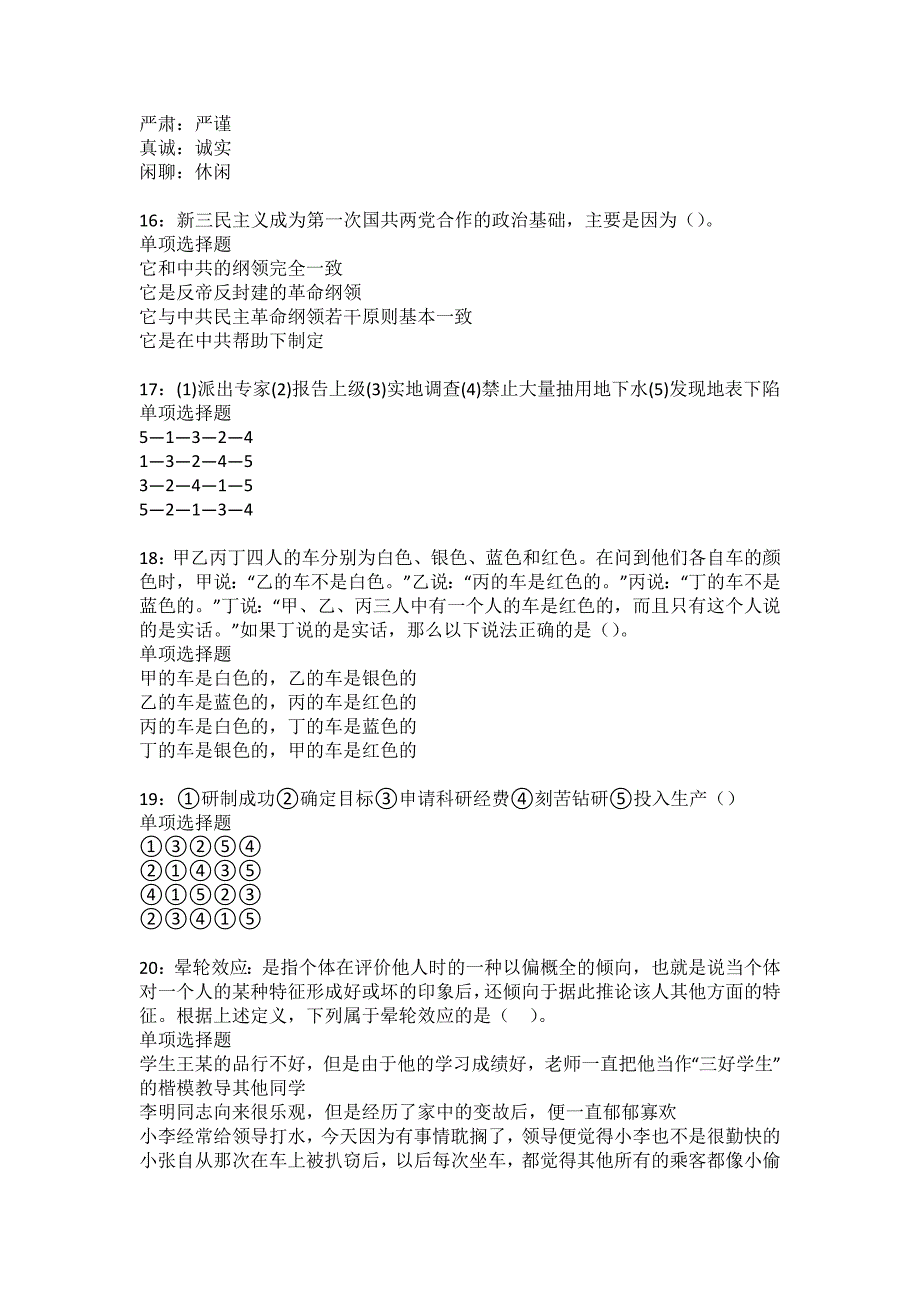 严肃：严谨
真诚：诚实
闲聊：休闲

16：新三民主义成为第一次国共两党合作的政治基础，主要是因为（）。
单项选择题
它和中共的纲领完全一致
它是反帝反封建的革命纲领
它与中共民主革命纲领若干原则基本一致
它是在中共帮助下制定

17：(1)派出专家(2)报告上级(3)实地调查(4)禁止大量抽用地下水(5)发现地表下陷
单项选择题
5—1—3—2—4
1—3—2—4—5
3—2—4—1—5
5—2—1—3—4

18：甲乙丙丁四人的车分别为白色、银色、蓝色和红色。在问到他们各自车的颜色时，甲说：“乙的车不是白色。”乙说：“丙的车是红色的。”丙说：“丁的车不是蓝色的。”丁说：“甲、乙、丙三人中有一个人的车是红色的，而且只有这个人说的是实话。”如果丁说的是实话，那么以下说法正确的是（）。
单项选择题
甲的车是白色的，乙的车是银色的
乙的车是蓝色的，丙的车是红色的
丙的车是白色的，丁的车是蓝色的
丁的车是银色的，甲的车是红色的

19：①研制成功②确定目标③申请科研经费④刻苦钻研⑤投入生产（）
单项选择题
①③②⑤④
②①④③⑤
④①⑤②③
②③④①⑤

20：晕轮效应：是指个体在评价他人时的一种以偏概全的倾向，也就是说当个体对一个人的某种特征形成好或坏的印象后，还倾向于据此推论该人其他方面的特征。根据上述定义，下列属于晕轮效应的是（　）。
单项选择题
学生王某的品行不好，但是由于他的学习成绩好，老师一直把他当作“三好学生”的楷模教导其他同学
李明同志向来很乐观，但是经历了家中的变故后，便一直郁郁寡欢
小李经常给领导打水，今天因为有事情耽搁了，领导便觉得小李也不是很勤快的
小张自从那次在车上被扒窃后，以后每次坐车，都觉得其他所有的乘客都像小偷